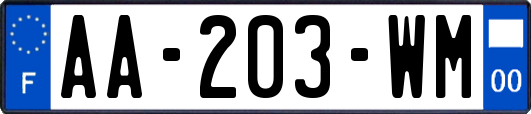 F
AA-203-WM
00